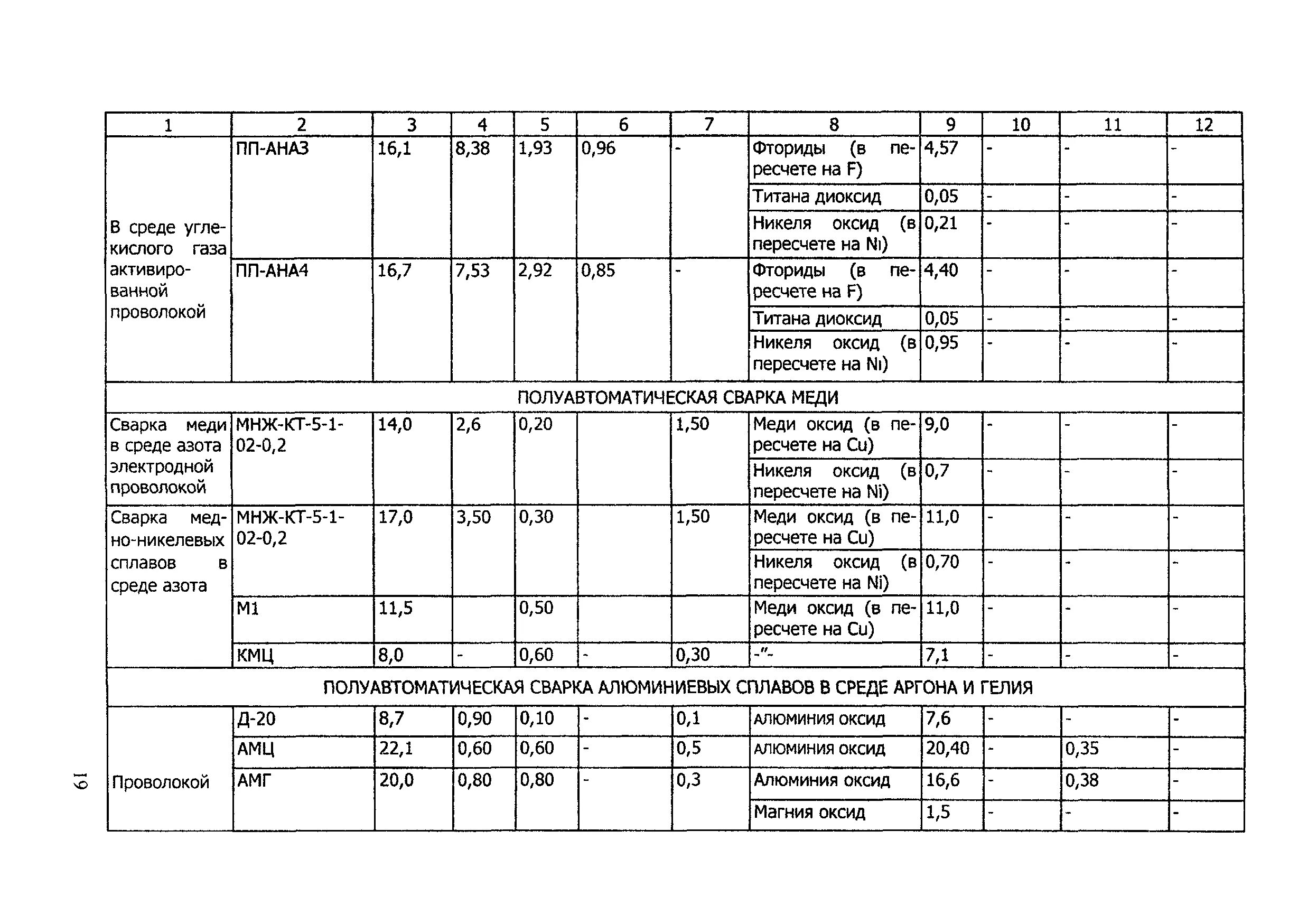 | 1 | 2 | 3 | 4 | 5 | 6 | 7 | 8 | 9 | 10 | 11 | 12 |
|---|---|---|---|---|---|---|---|---|---|---|---|
| В среде углекислого газа активированной проволокой | ПП-АНА3 | 16,1 | 8,38 | 1,93 | 0,96 | - | Фториды (в пересчете на F) | 4,57 | - | - | - |
| | | | | | | | Титана диоксид | 0,05 | - | - | - |
| | | | | | | | Никеля оксид (в пересчете на Nı) | 0,21 | - | - | - |
| | ПП-АНА4 | 16,7 | 7,53 | 2,92 | 0,85 | - | Фториды (в пересчете на F) | 4,40 | - | - | - |
| | | | | | | | Титана диоксид | 0,05 | - | - | - |
| | | | | | | | Никеля оксид (в пересчете на Nı) | 0,95 | - | - | - |
| ПОЛУАВТОМАТИЧЕСКАЯ СВАРКА МЕДИ | | | | | | | | | | | |
| Сварка меди в среде азота электродной проволокой | МНЖ-КТ-5-1-02-0,2 | 14,0 | 2,6 | 0,20 | | 1,50 | Меди оксид (в пересчете на Cu) | 9,0 | - | - | - |
| | | | | | | | Никеля оксид (в пересчете на Ni) | 0,7 | - | - | - |
| Сварка медно-никелевых сплавов в среде азота | МНЖ-КТ-5-1-02-0,2 | 17,0 | 3,50 | 0,30 | | 1,50 | Меди оксид (в пересчете на Cu) | 11,0 | - | - | - |
| | | | | | | | Никеля оксид (в пересчете на Ni) | 0,70 | - | - | - |
| | М1 | 11,5 | | 0,50 | | | Меди оксид (в пересчете на Cu) | 11,0 | - | - | - |
| | КМЦ | 8,0 | - | 0,60 | - | 0,30 | -"- | 7,1 | - | - | - |
| ПОЛУАВТОМАТИЧЕСКАЯ СВАРКА АЛЮМИНИЕВЫХ СПЛАВОВ В СРЕДЕ АРГОНА И ГЕЛИЯ | | | | | | | | | | | |
| Проволокой | Д-20 | 8,7 | 0,90 | 0,10 | - | 0,1 | алюминия оксид | 7,6 | - | - | - |
| | АМЦ | 22,1 | 0,60 | 0,60 | - | 0,5 | алюминия оксид | 20,40 | - | 0,35 | - |
| | АМГ | 20,0 | 0,80 | 0,80 | - | 0,3 | Алюминия оксид | 16,6 | - | 0,38 | - |
| | | | | | | | Магния оксид | 1,5 | - | - | - |

19